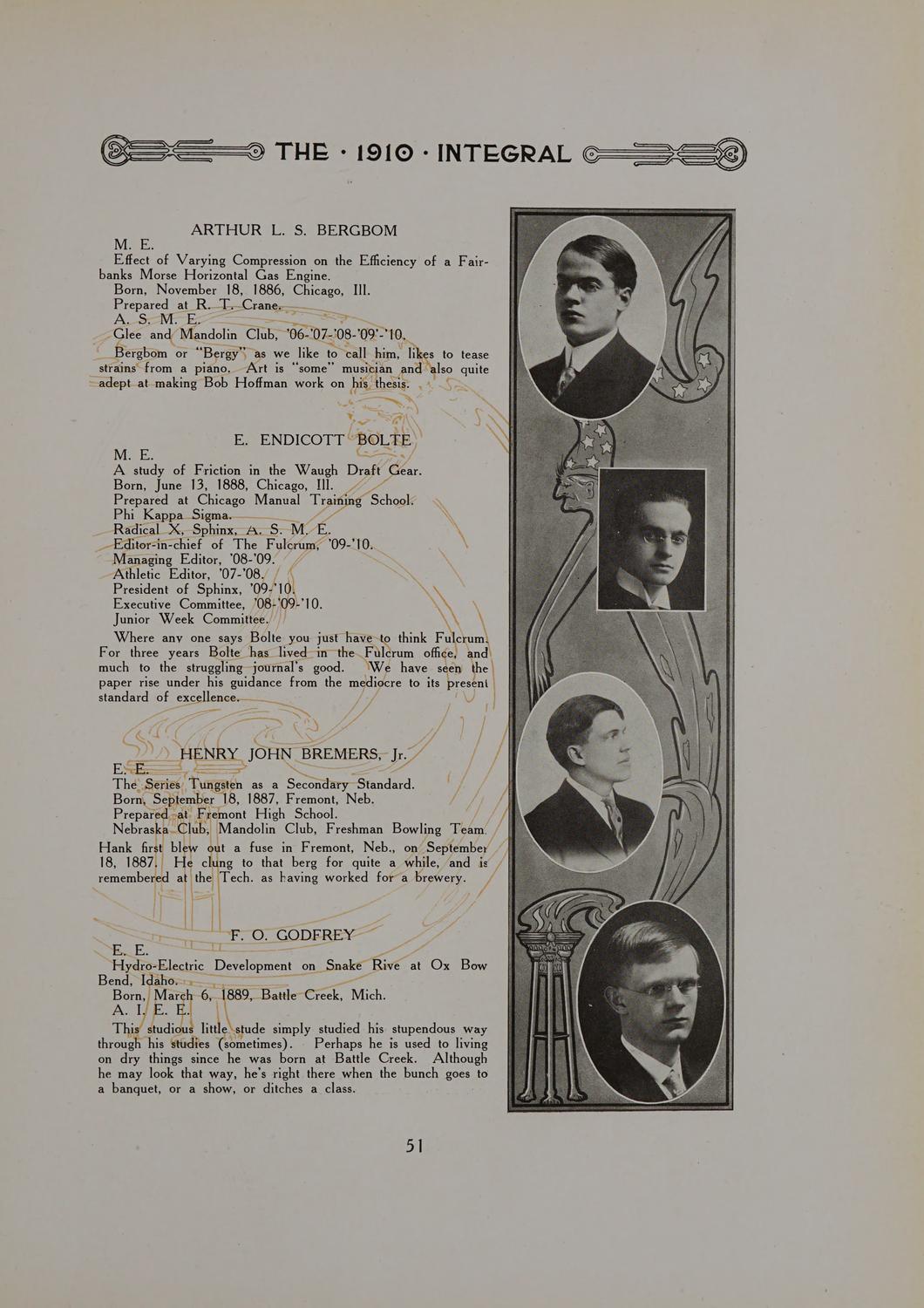 THE · 1910 · INTEGRAL

ARTHUR L. S. BERGBOM

M. E.

Effect of Varying Compression on the Efficiency of a Fairbanks Morse Horizontal Gas Engine.

Born, November 18, 1886, Chicago, Ill.

Prepared at R. T. Crane.

A. S. M. E.

Glee and Mandolin Club, '06-'07-'08-'09'-'10.

Bergbom or "Bergy" as we like to call him, likes to tease strains from a piano. Art is "some" musician and also quite adept at making Bob Hoffman work on his thesis.

E. ENDICOTT BOLTE

M. E.

A study of Friction in the Waugh Draft Gear.

Born, June 13, 1888, Chicago, Ill.

Prepared at Chicago Manual Training School.

Phi Kappa Sigma.

Radical X, Sphinx, A. S. M. E.

Editor-in-chief of The Fulcrum, '09-'10.

Managing Editor, '08-'09.

Athletic Editor, '07-'08.

President of Sphinx, '09-'10.

Executive Committee, '08-'09-'10.

Junior Week Committee.

Where any one says Bolte you just have to think Fulcrum. For three years Bolte has lived in the Fulcrum office, and much to the struggling journal's good. We have seen the paper rise under his guidance from the mediocre to its present standard of excellence.

HENRY JOHN BREMERS, Jr.

E. E.

The Series Tungsten as a Secondary Standard.

Born, September 18, 1887, Fremont, Neb.

Prepared at Fremont High School.

Nebraska Club, Mandolin Club, Freshman Bowling Team.

Hank first blew out a fuse in Fremont, Neb., on September 18, 1887. He clung to that berg for quite a while, and is remembered at the Tech. as having worked for a brewery.

F. O. GODFREY

E. E.

Hydro-Electric Development on Snake Rive at Ox Bow Bend, Idaho.

Born, March 6, 1889, Battle Creek, Mich.

A. I. E. E.

This studious little stude simply studied his stupendous way through his studies (sometimes). Perhaps he is used to living on dry things since he was born at Battle Creek. Although he may look that way, he's right there when the bunch goes to a banquet, or a show, or ditches a class.

51